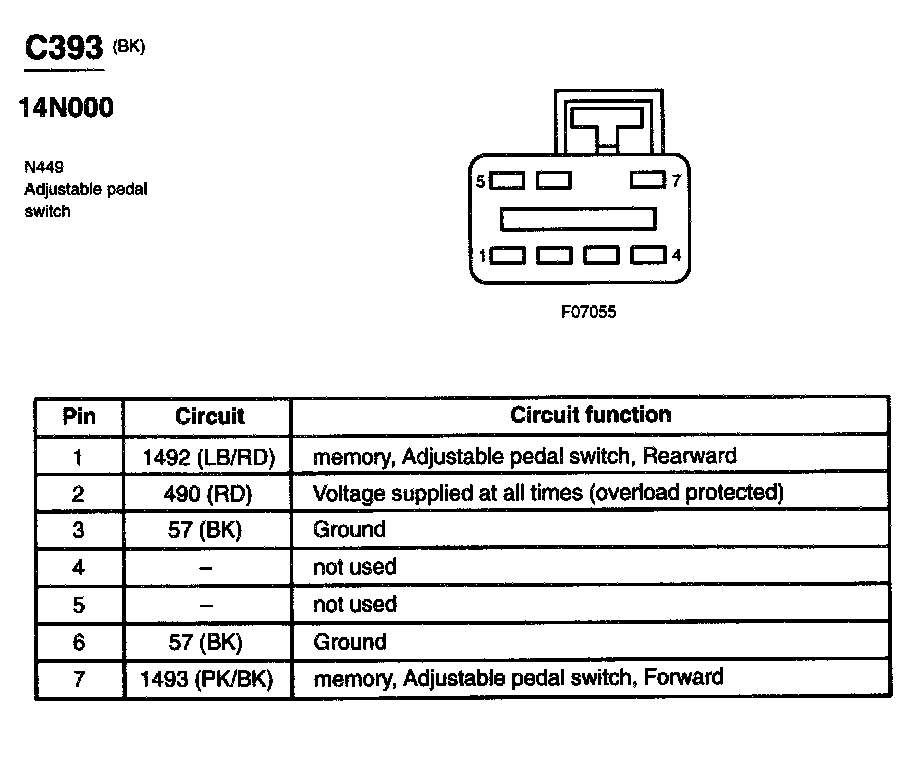 C393 (BK)

14N000

N449
Adjustable pedal switch

5 7

1 4

F07055

| Pin | Circuit | Circuit function |
|---|---|---|
| 1 | 1492 (LB/RD) | memory, Adjustable pedal switch, Rearward |
| 2 | 490 (RD) | Voltage supplied at all times (overload protected) |
| 3 | 57 (BK) | Ground |
| 4 | – | not used |
| 5 | – | not used |
| 6 | 57 (BK) | Ground |
| 7 | 1493 (PK/BK) | memory, Adjustable pedal switch, Forward |